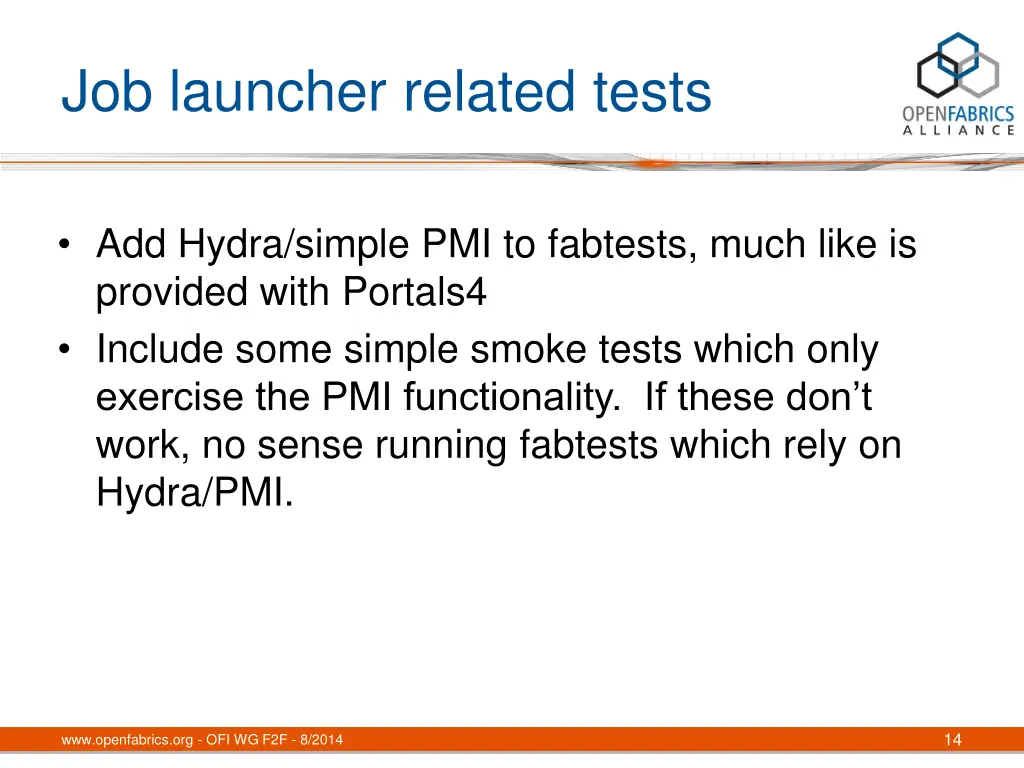 Job launcher related tests

OPENFABRICS
ALLIANCE

• Add Hydra/simple PMI to fabtests, much like is provided with Portals4
• Include some simple smoke tests which only exercise the PMI functionality. If these don't work, no sense running fabtests which rely on Hydra/PMI.

www.openfabrics.org - OFI WG F2F - 8/2014

14